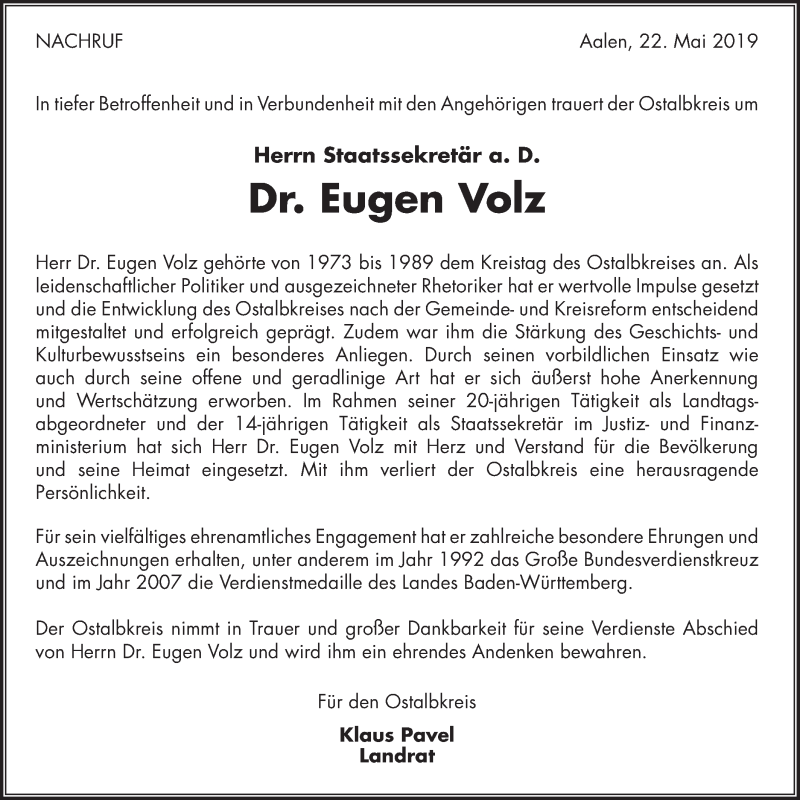 NACHRUF

Aalen, 22. Mai 2019

In tiefer Betroffenheit und in Verbundenheit mit den Angehörigen trauert der Ostalbkreis um

Herrn Staatssekretär a. D.

Dr. Eugen Volz

Herr Dr. Eugen Volz gehörte von 1973 bis 1989 dem Kreistag des Ostalbkreises an. Als leidenschaftlicher Politiker und ausgezeichneter Rhetoriker hat er wertvolle Impulse gesetzt und die Entwicklung des Ostalbkreises nach der Gemeinde- und Kreisreform entscheidend mitgestaltet und erfolgreich geprägt. Zudem war ihm die Stärkung des Geschichts- und Kulturbewusstseins ein besonderes Anliegen. Durch seinen vorbildlichen Einsatz wie auch durch seine offene und geradlinige Art hat er sich äußerst hohe Anerkennung und Wertschätzung erworben. Im Rahmen seiner 20-jährigen Tätigkeit als Landtagsabgeordneter und der 14-jährigen Tätigkeit als Staatssekretär im Justiz- und Finanzministerium hat sich Herr Dr. Eugen Volz mit Herz und Verstand für die Bevölkerung und seine Heimat eingesetzt. Mit ihm verliert der Ostalbkreis eine herausragende Persönlichkeit.

Für sein vielfältiges ehrenamtliches Engagement hat er zahlreiche besondere Ehrungen und Auszeichnungen erhalten, unter anderem im Jahr 1992 das Große Bundesverdienstkreuz und im Jahr 2007 die Verdienstmedaille des Landes Baden-Württemberg.

Der Ostalbkreis nimmt in Trauer und großer Dankbarkeit für seine Verdienste Abschied von Herrn Dr. Eugen Volz und wird ihm ein ehrendes Andenken bewahren.

Für den Ostalbkreis

Klaus Pavel
Landrat